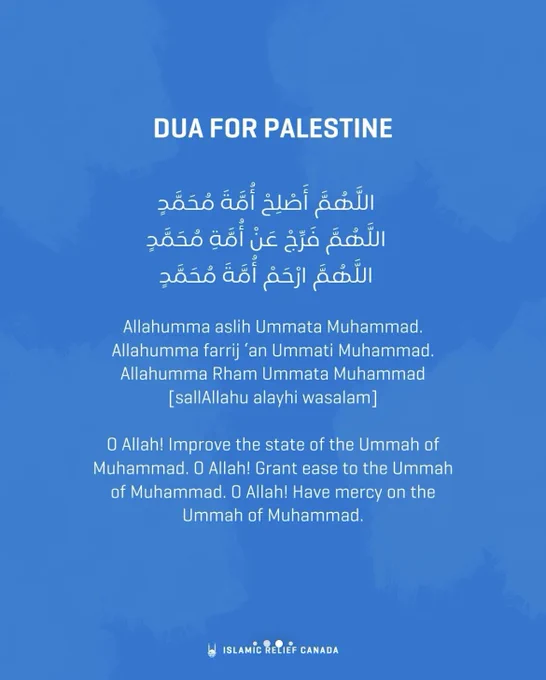 DUA FOR PALESTINE

اللَّهُمَّ أَصْلِحْ أُمَّةَ مُحَمَّدٍ
اللَّهُمَّ فَرِّجْ عَنْ أُمَّةِ مُحَمَّدٍ
اللَّهُمَّ ارْحَمْ أُمَّةَ مُحَمَّدٍ

Allahumma aslih Ummata Muhammad.
Allahumma farrij 'an Ummati Muhammad.
Allahumma Rham Ummata Muhammad
[sallAllahu alayhi wasalam]

O Allah! Improve the state of the Ummah of Muhammad. O Allah! Grant ease to the Ummah of Muhammad. O Allah! Have mercy on the Ummah of Muhammad.

ISLAMIC RELIEF CANADA